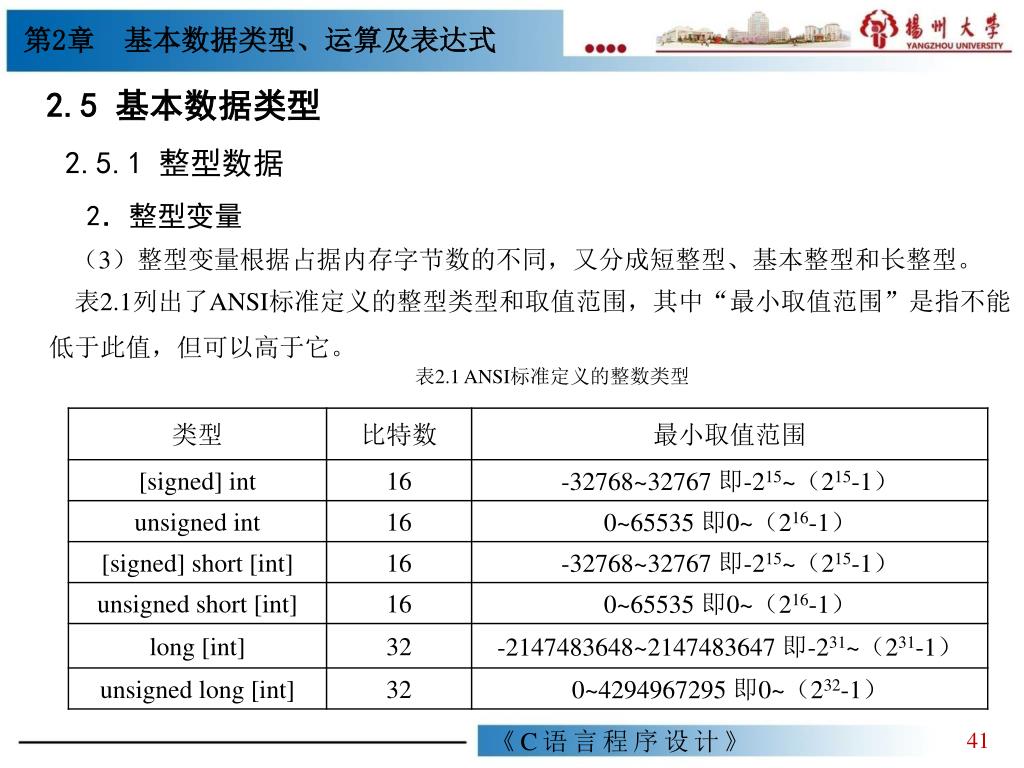 第2章　基本数据类型、运算及表达式

揚州大學
YANGZHOU UNIVERSITY

2.5 基本数据类型

2.5.1 整型数据

2. 整型变量

（3）整型变量根据占据内存字节数的不同，又分成短整型、基本整型和长整型。

表2.1列出了ANSI标准定义的整型类型和取值范围，其中“最小取值范围”是指不能低于此值，但可以高于它。

表2.1 ANSI标准定义的整数类型

| 类型 | 比特数 | 最小取值范围 |
|---|---|---|
| [signed] int | 16 | -32768~32767 即$-2^{15}$~（$2^{15}$-1） |
| unsigned int | 16 | 0~65535 即0~（$2^{16}$-1） |
| [signed] short [int] | 16 | -32768~32767 即$-2^{15}$~（$2^{15}$-1） |
| unsigned short [int] | 16 | 0~65535 即0~（$2^{16}$-1） |
| long [int] | 32 | -2147483648~2147483647 即$-2^{31}$~（$2^{31}$-1） |
| unsigned long [int] | 32 | 0~4294967295 即0~（$2^{32}$-1） |

《C 语 言 程 序 设 计》

41